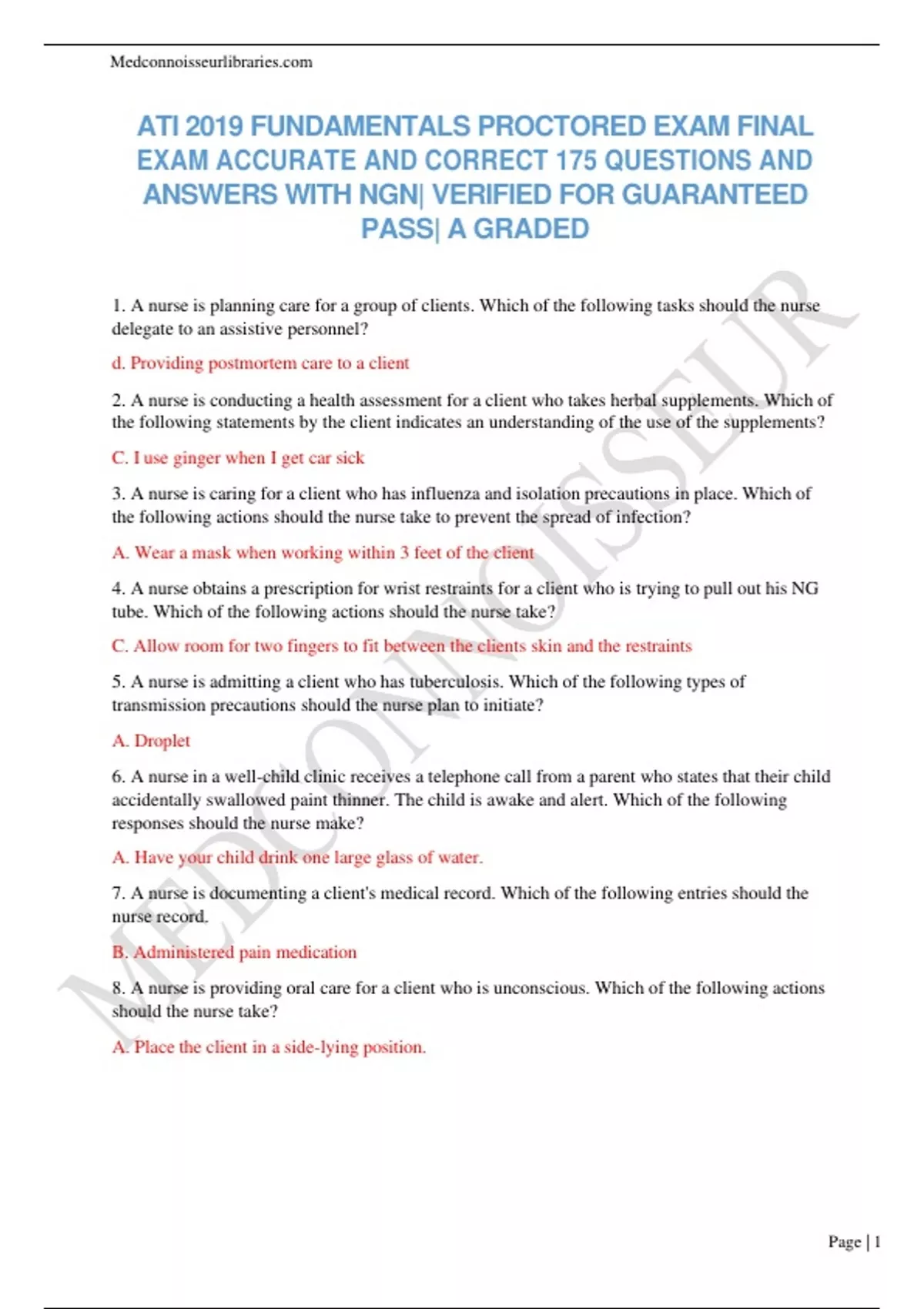 Medconnoisseurlibraries.com

ATI 2019 FUNDAMENTALS PROCTORED EXAM FINAL EXAM ACCURATE AND CORRECT 175 QUESTIONS AND ANSWERS WITH NGN| VERIFIED FOR GUARANTEED PASS| A GRADED

1. A nurse is planning care for a group of clients. Which of the following tasks should the nurse delegate to an assistive personnel?

d. Providing postmortem care to a client

2. A nurse is conducting a health assessment for a client who takes herbal supplements. Which of the following statements by the client indicates an understanding of the use of the supplements?

C. I use ginger when I get car sick

3. A nurse is caring for a client who has influenza and isolation precautions in place. Which of the following actions should the nurse take to prevent the spread of infection?

A. Wear a mask when working within 3 feet of the client

4. A nurse obtains a prescription for wrist restraints for a client who is trying to pull out his NG tube. Which of the following actions should the nurse take?

C. Allow room for two fingers to fit between the clients skin and the restraints

5. A nurse is admitting a client who has tuberculosis. Which of the following types of transmission precautions should the nurse plan to initiate?

A. Droplet

6. A nurse in a well-child clinic receives a telephone call from a parent who states that their child accidentally swallowed paint thinner. The child is awake and alert. Which of the following responses should the nurse make?

A. Have your child drink one large glass of water.

7. A nurse is documenting a client's medical record. Which of the following entries should the nurse record.

B. Administered pain medication

8. A nurse is providing oral care for a client who is unconscious. Which of the following actions should the nurse take?

A. Place the client in a side-lying position.

MEDCONNOISSEUR

Page | 1